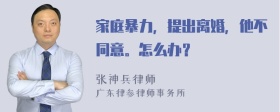 家庭暴力，提出离婚，他不同意。怎么办？

张神兵律师
广东律参律师事务所